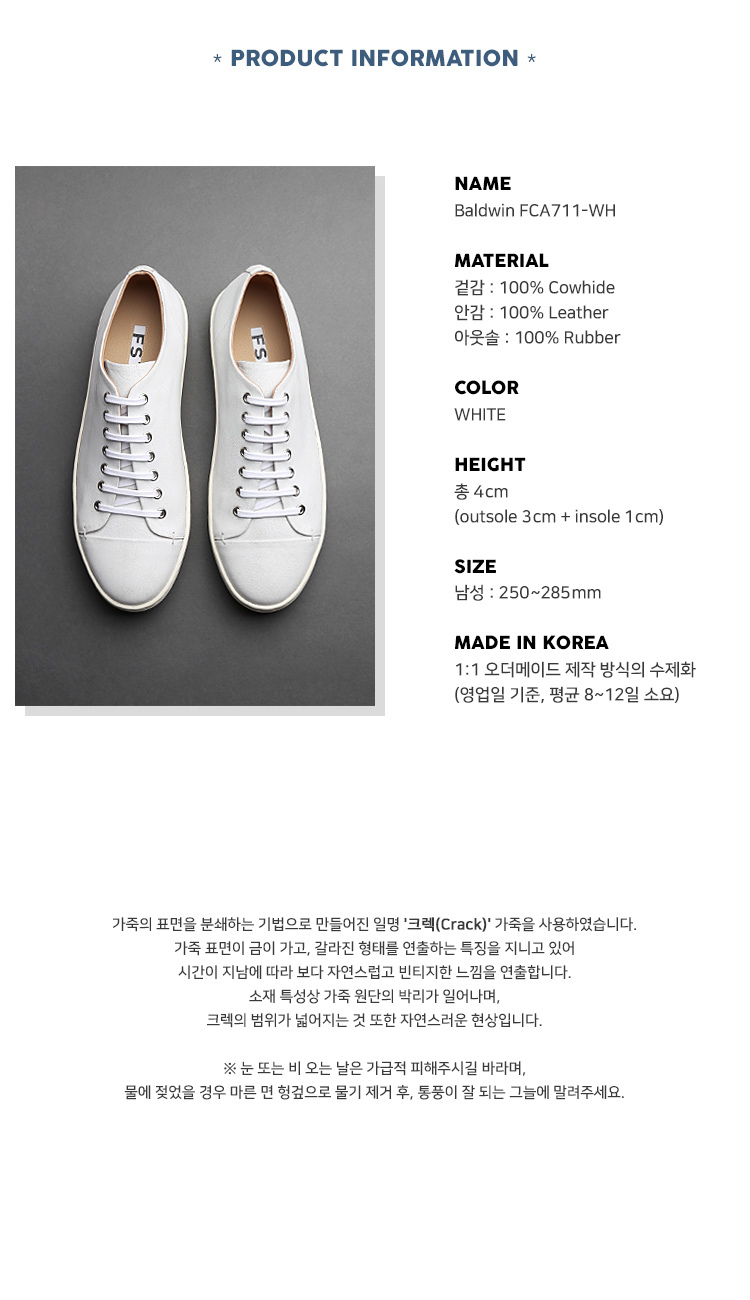 * PRODUCT INFORMATION *

NAME
Baldwin FCA711-WH

MATERIAL
겉감 : 100% Cowhide
안감 : 100% Leather
아웃솔 : 100% Rubber

COLOR
WHITE

HEIGHT
총 4cm
(outsole 3cm + insole 1cm)

SIZE
남성 : 250~285mm

MADE IN KOREA
1:1 오더메이드 제작 방식의 수제화
(영업일 기준, 평균 8~12일 소요)

가죽의 표면을 분쇄하는 기법으로 만들어진 일명 '크렉(Crack)' 가죽을 사용하였습니다.
가죽 표면이 금이 가고, 갈라진 형태를 연출하는 특징을 지니고 있어
시간이 지남에 따라 보다 자연스럽고 빈티지한 느낌을 연출합니다.
소재 특성상 가죽 원단의 박리가 일어나며,
크렉의 범위가 넓어지는 것 또한 자연스러운 현상입니다.

※ 눈 또는 비 오는 날은 가급적 피해주시길 바라며,
물에 젖었을 경우 마른 면 헝겊으로 물기 제거 후, 통풍이 잘 되는 그늘에 말려주세요.